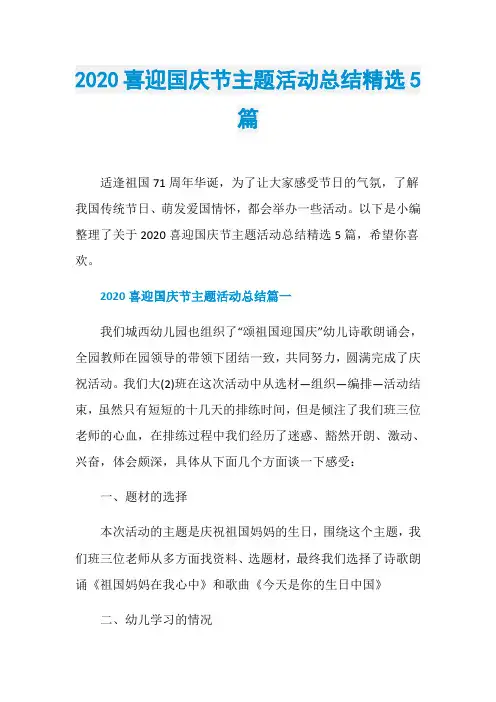 2020 喜迎国庆节主题活动总结精选 5 篇

适逢祖国 71 周年华诞，为了让大家感受节日的气氛，了解我国传统节日、萌发爱国情怀，都会举办一些活动。以下是小编整理了关于 2020 喜迎国庆节主题活动总结精选 5 篇，希望你喜欢。

2020 喜迎国庆节主题活动总结篇一

我们城西幼儿园也组织了“颂祖国迎国庆”幼儿诗歌朗诵会，全园教师在园领导的带领下团结一致，共同努力，圆满完成了庆祝活动。我们大(2)班在这次活动中从选材—组织—编排—活动结束，虽然只有短短的十几天的排练时间，但是倾注了我们班三位老师的心血，在排练过程中我们经历了迷惑、豁然开朗、激动、兴奋，体会颇深，具体从下面几个方面谈一下感受：

一、题材的选择

本次活动的主题是庆祝祖国妈妈的生日，围绕这个主题，我们班三位老师从多方面找资料、选题材，最终我们选择了诗歌朗诵《祖国妈妈在我心中》和歌曲《今天是你的生日中国》

二、幼儿学习的情况